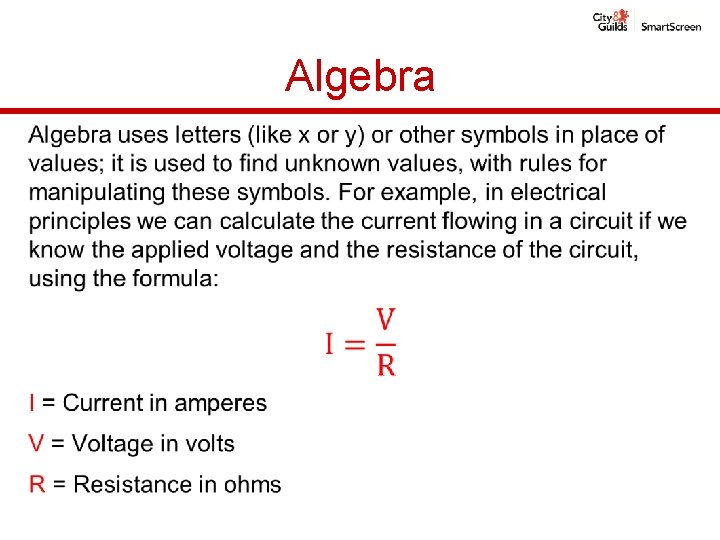 City & Guilds SmartScreen

Algebra

Algebra uses letters (like x or y) or other symbols in place of values; it is used to find unknown values, with rules for manipulating these symbols. For example, in electrical principles we can calculate the current flowing in a circuit if we know the applied voltage and the resistance of the circuit, using the formula:

$I = \frac{V}{R}$

I = Current in amperes

V = Voltage in volts

R = Resistance in ohms